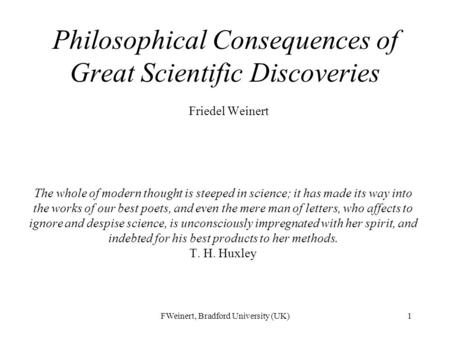 Philosophical Consequences of Great Scientific Discoveries

Friedel Weinert

The whole of modern thought is steeped in science; it has made its way into the works of our best poets, and even the mere man of letters, who affects to ignore and despise science, is unconsciously impregnated with her spirit, and indebted for his best products to her methods.
T. H. Huxley

FWeinert, Bradford University (UK)

1